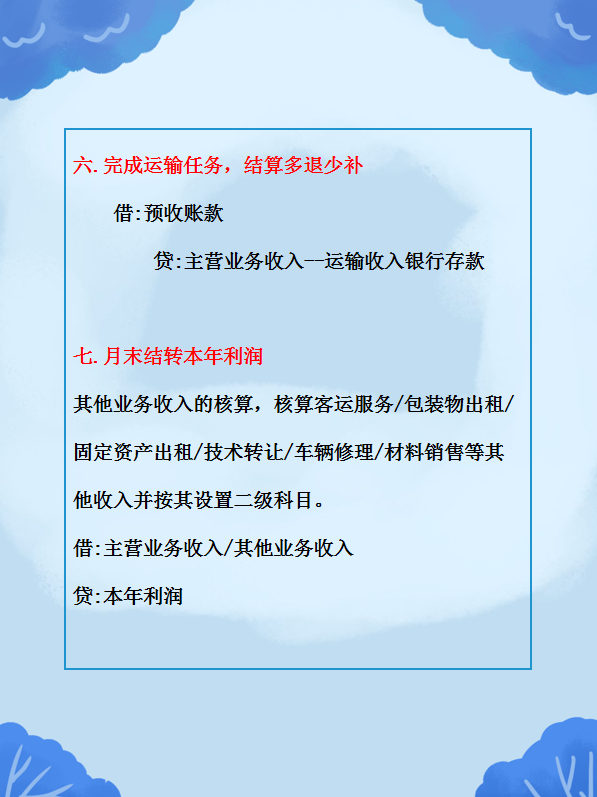 六. 完成运输任务，结算多退少补

借:预收账款

贷:主营业务收入—运输收入银行存款

七. 月末结转本年利润

其他业务收入的核算，核算客运服务/包装物出租/固定资产出租/技术转让/车辆修理/材料销售等其他收入并按其设置二级科目。

借:主营业务收入/其他业务收入

贷:本年利润